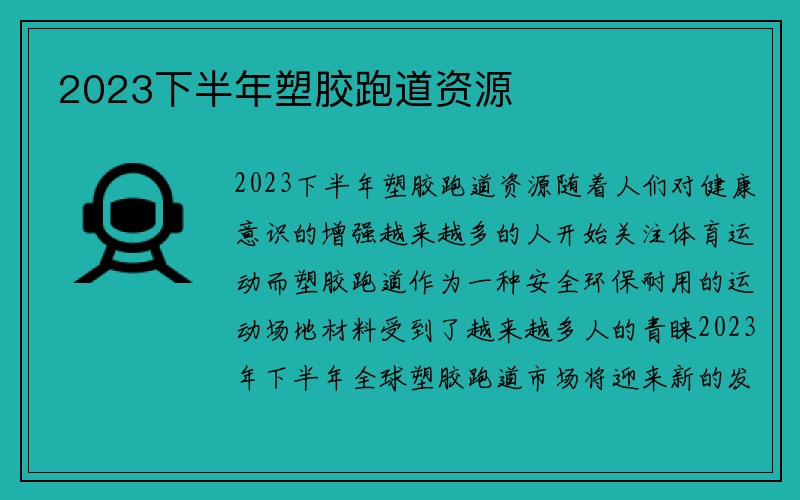 2023下半年塑胶跑道资源

2023下半年塑胶跑道资源随着人们对健康意识的增强越来越多的人开始关注体育运动而塑胶跑道作为一种安全环保耐用的运动场地材料受到了越来越多人的青睐2023年下半年全球塑胶跑道市场将迎来新的发